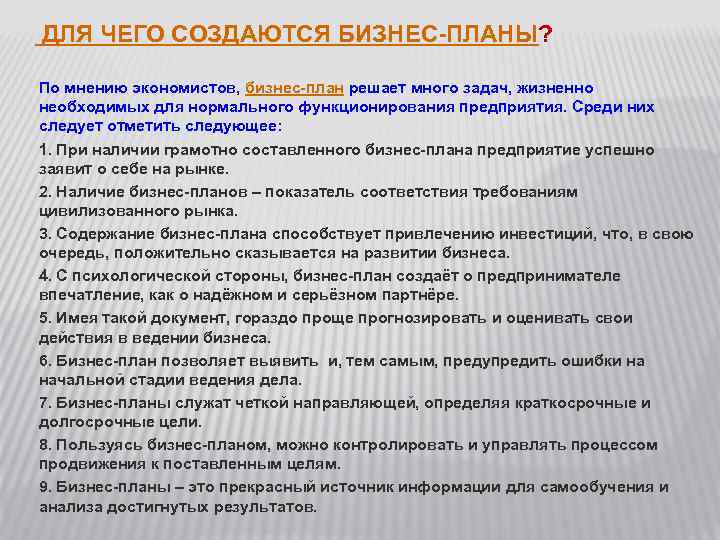 ДЛЯ ЧЕГО СОЗДАЮТСЯ БИЗНЕС-ПЛАНЫ?

По мнению экономистов, бизнес-план решает много задач, жизненно необходимых для нормального функционирования предприятия. Среди них следует отметить следующее:

1. При наличии грамотно составленного бизнес-плана предприятие успешно заявит о себе на рынке.

2. Наличие бизнес-планов – показатель соответствия требованиям цивилизованного рынка.

3. Содержание бизнес-плана способствует привлечению инвестиций, что, в свою очередь, положительно сказывается на развитии бизнеса.

4. С психологической стороны, бизнес-план создаёт о предпринимателе впечатление, как о надёжном и серьёзном партнёре.

5. Имея такой документ, гораздо проще прогнозировать и оценивать свои действия в ведении бизнеса.

6. Бизнес-план позволяет выявить и, тем самым, предупредить ошибки на начальной стадии ведения дела.

7. Бизнес-планы служат четкой направляющей, определяя краткосрочные и долгосрочные цели.

8. Пользуясь бизнес-планом, можно контролировать и управлять процессом продвижения к поставленным целям.

9. Бизнес-планы – это прекрасный источник информации для самообучения и анализа достигнутых результатов.